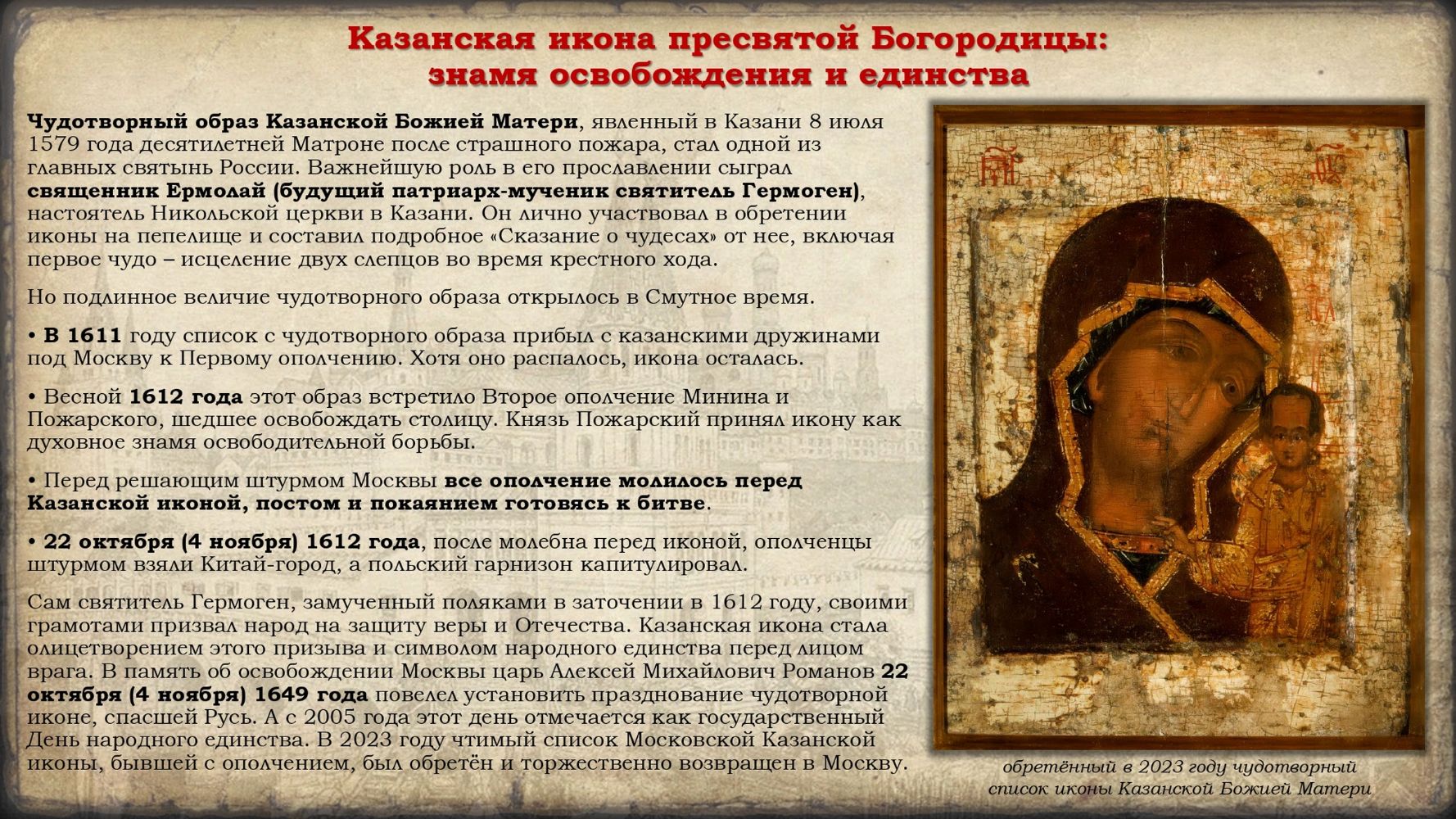 Казанская икона пресвятой Богородицы:
знамя освобождения и единства

Чудотворный образ Казанской Божией Матери, явленный в Казани 8 июля 1579 года десятилетней Матроне после страшного пожара, стал одной из главных святынь России. Важнейшую роль в его прославлении сыграл священник Ермолай (будущий патриарх-мученик святитель Гермоген), настоятель Никольской церкви в Казани. Он лично участвовал в обретении иконы на пепелище и составил подробное «Сказание о чудесах» от нее, включая первое чудо – исцеление двух слепцов во время крестного хода.

Но подлинное величие чудотворного образа открылось в Смутное время.

• В 1611 году список с чудотворного образа прибыл с казанскими дружинами под Москву к Первому ополчению. Хотя оно распалось, икона осталась.

• Весной 1612 года этот образ встретило Второе ополчение Минина и Пожарского, шедшее освобождать столицу. Князь Пожарский принял икону как духовное знамя освободительной борьбы.

• Перед решающим штурмом Москвы все ополчение молилось перед Казанской иконой, постом и покаянием готовясь к битве.

• 22 октября (4 ноября) 1612 года, после молебна перед иконой, ополченцы штурмом взяли Китай-город, а польский гарнизон капитулировал.

Сам святитель Гермоген, замученный поляками в заточении в 1612 году, своими грамотами призвал народ на защиту веры и Отечества. Казанская икона стала олицетворением этого призыва и символом народного единства перед лицом врага. В память об освобождении Москвы царь Алексей Михайлович Романов 22 октября (4 ноября) 1649 года повелел установить празднование чудотворной иконе, спасшей Русь. А с 2005 года этот день отмечается как государственный День народного единства. В 2023 году чтимый список Московской Казанской иконы, бывшей с ополчением, был обретён и торжественно возвращен в Москву.

обретённый в 2023 году чудотворный
список иконы Казанской Божией Матери